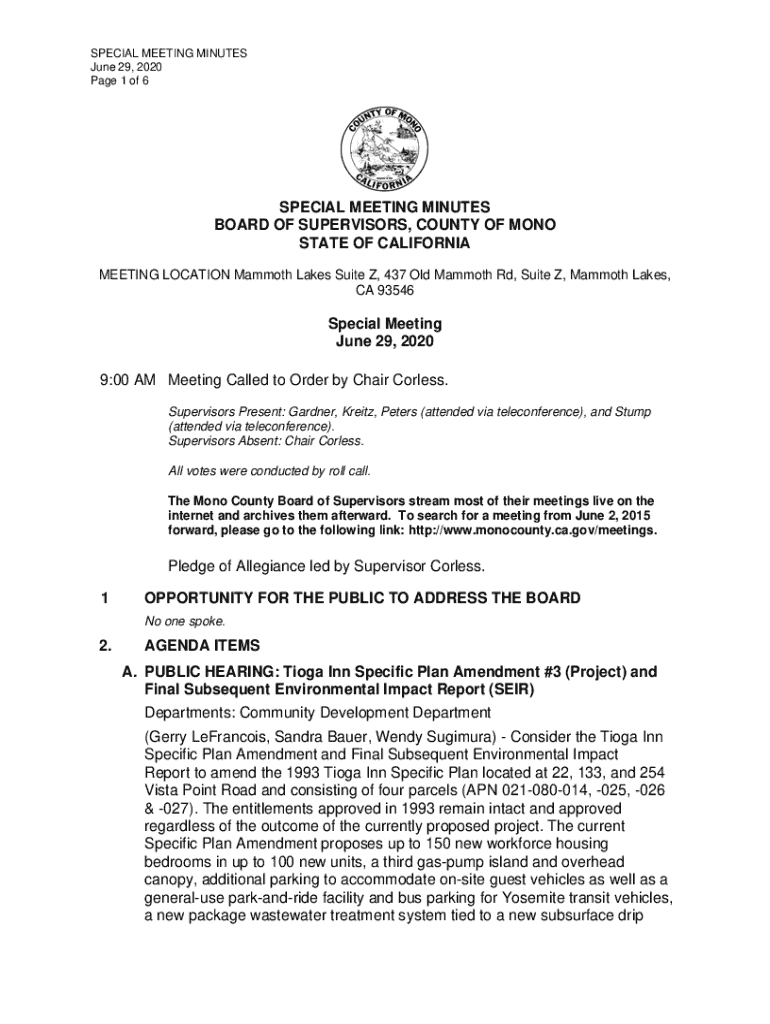 SPECIAL MEETING MINUTES
June 29, 2020
Page 1 of 6

COUNTY OF MONO
CALIFORNIA

SPECIAL MEETING MINUTES
BOARD OF SUPERVISORS, COUNTY OF MONO
STATE OF CALIFORNIA

MEETING LOCATION Mammoth Lakes Suite Z, 437 Old Mammoth Rd, Suite Z, Mammoth Lakes, CA 93546

Special Meeting
June 29, 2020

9:00 AM Meeting Called to Order by Chair Corless.

Supervisors Present: Gardner, Kreitz, Peters (attended via teleconference), and Stump (attended via teleconference).
Supervisors Absent: Chair Corless.

All votes were conducted by roll call.

The Mono County Board of Supervisors stream most of their meetings live on the internet and archives them afterward. To search for a meeting from June 2, 2015 forward, please go to the following link: http://www.monocounty.ca.gov/meetings.

Pledge of Allegiance led by Supervisor Corless.

1 OPPORTUNITY FOR THE PUBLIC TO ADDRESS THE BOARD

No one spoke.

2. AGENDA ITEMS

A. PUBLIC HEARING: Tioga Inn Specific Plan Amendment #3 (Project) and Final Subsequent Environmental Impact Report (SEIR)

Departments: Community Development Department

(Gerry LeFrancois, Sandra Bauer, Wendy Sugimura) - Consider the Tioga Inn Specific Plan Amendment and Final Subsequent Environmental Impact Report to amend the 1993 Tioga Inn Specific Plan located at 22, 133, and 254 Vista Point Road and consisting of four parcels (APN 021-080-014, -025, -026 & -027). The entitlements approved in 1993 remain intact and approved regardless of the outcome of the currently proposed project. The current Specific Plan Amendment proposes up to 150 new workforce housing bedrooms in up to 100 new units, a third gas-pump island and overhead canopy, additional parking to accommodate on-site guest vehicles as well as a general-use park-and-ride facility and bus parking for Yosemite transit vehicles, a new package wastewater treatment system tied to a new subsurface drip